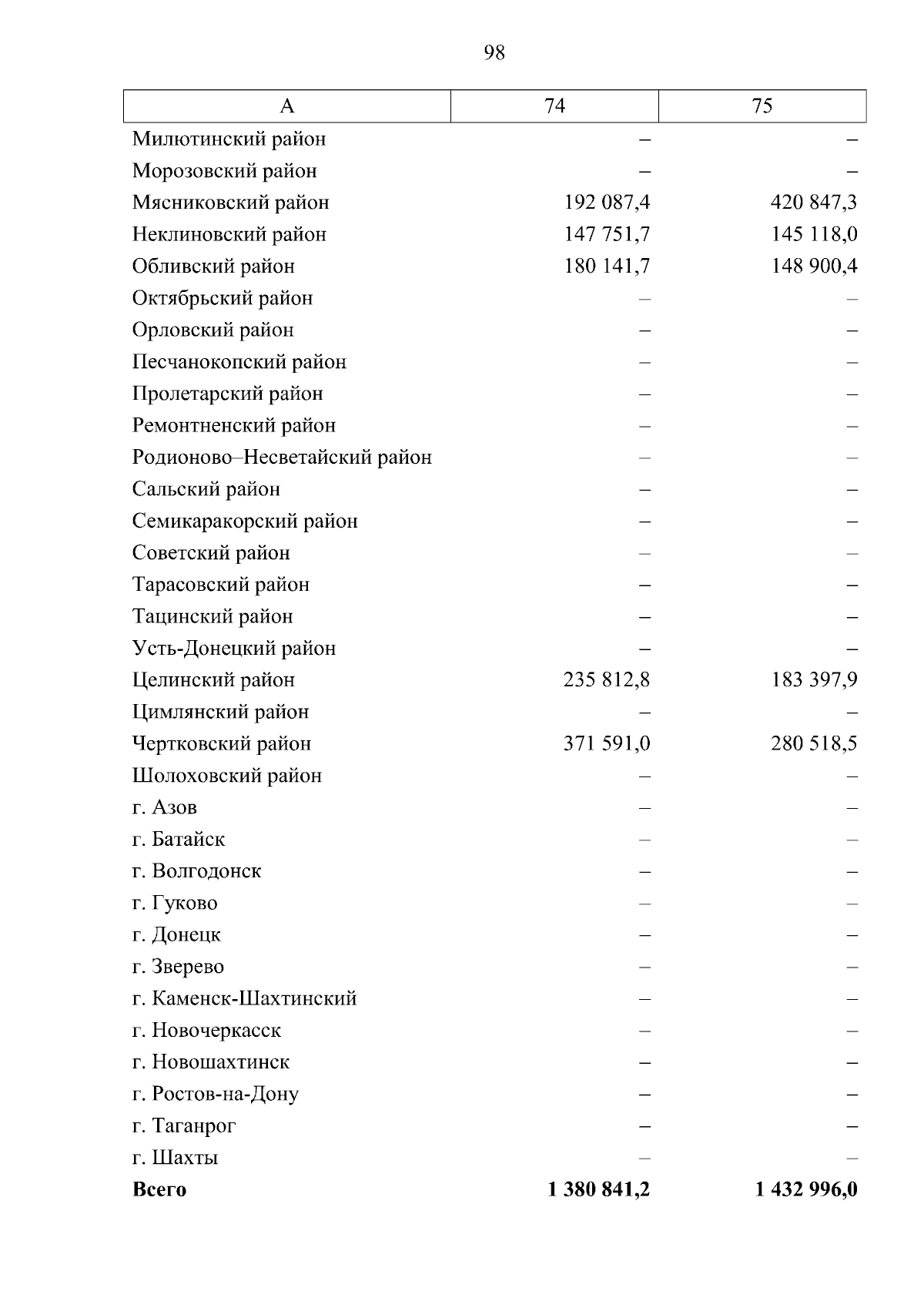 98

| А | 74 | 75 |
|---|---|---|
| Милютинский район | – | – |
| Морозовский район | – | – |
| Мясниковский район | 192 087,4 | 420 847,3 |
| Неклиновский район | 147 751,7 | 145 118,0 |
| Обливский район | 180 141,7 | 148 900,4 |
| Октябрьский район | – | – |
| Орловский район | – | – |
| Песчанокопский район | – | – |
| Пролетарский район | – | – |
| Ремонтненский район | – | – |
| Родионово–Несветайский район | – | – |
| Сальский район | – | – |
| Семикаракорский район | – | – |
| Советский район | – | – |
| Тарасовский район | – | – |
| Тацинский район | – | – |
| Усть-Донецкий район | – | – |
| Целинский район | 235 812,8 | 183 397,9 |
| Цимлянский район | – | – |
| Чертковский район | 371 591,0 | 280 518,5 |
| Шолоховский район | – | – |
| г. Азов | – | – |
| г. Батайск | – | – |
| г. Волгодонск | – | – |
| г. Гуково | – | – |
| г. Донецк | – | – |
| г. Зверево | – | – |
| г. Каменск-Шахтинский | – | – |
| г. Новочеркасск | – | – |
| г. Новошахтинск | – | – |
| г. Ростов-на-Дону | – | – |
| г. Таганрог | – | – |
| г. Шахты | – | – |
| **Всего** | **1 380 841,2** | **1 432 996,0** |